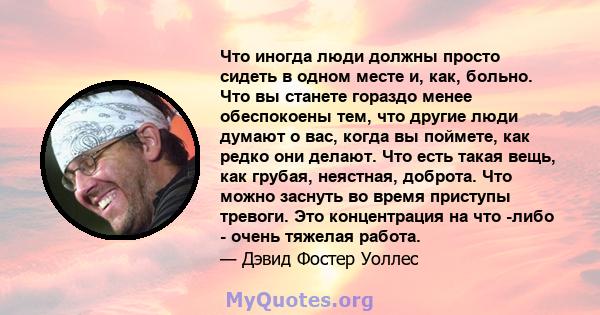 Что иногда люди должны просто сидеть в одном месте и, как, больно. Что вы станете гораздо менее обеспокоены тем, что другие люди думают о вас, когда вы поймете, как редко они делают. Что есть такая вещь, как грубая, неястная, доброта. Что можно заснуть во время приступы тревоги. Это концентрация на что -либо - очень тяжелая работа.
— Дэвид Фостер Уоллес

MyQuotes.org